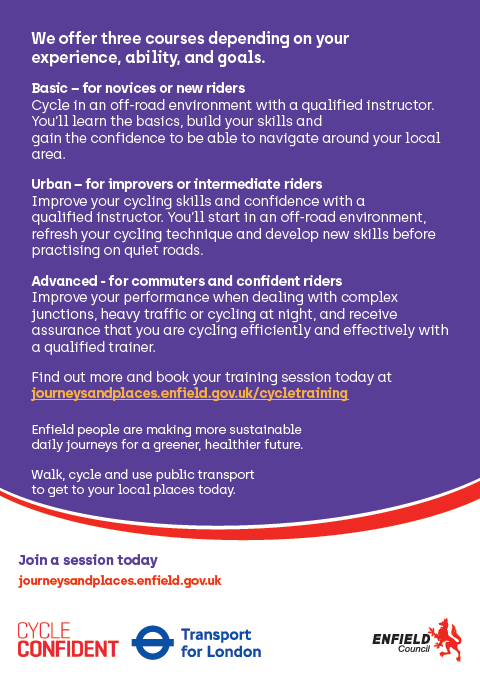 We offer three courses depending on your experience, ability, and goals.

Basic – for novices or new riders
Cycle in an off-road environment with a qualified instructor. You'll learn the basics, build your skills and gain the confidence to be able to navigate around your local area.

Urban – for improvers or intermediate riders
Improve your cycling skills and confidence with a qualified instructor. You'll start in an off-road environment, refresh your cycling technique and develop new skills before practising on quiet roads.

Advanced - for commuters and confident riders
Improve your performance when dealing with complex junctions, heavy traffic or cycling at night, and receive assurance that you are cycling efficiently and effectively with a qualified trainer.

Find out more and book your training session today at journeysandplaces.enfield.gov.uk/cycletraining

Enfield people are making more sustainable daily journeys for a greener, healthier future.

Walk, cycle and use public transport to get to your local places today.

Join a session today
journeysandplaces.enfield.gov.uk

CYCLE CONFIDENT

Transport for London

ENFIELD Council